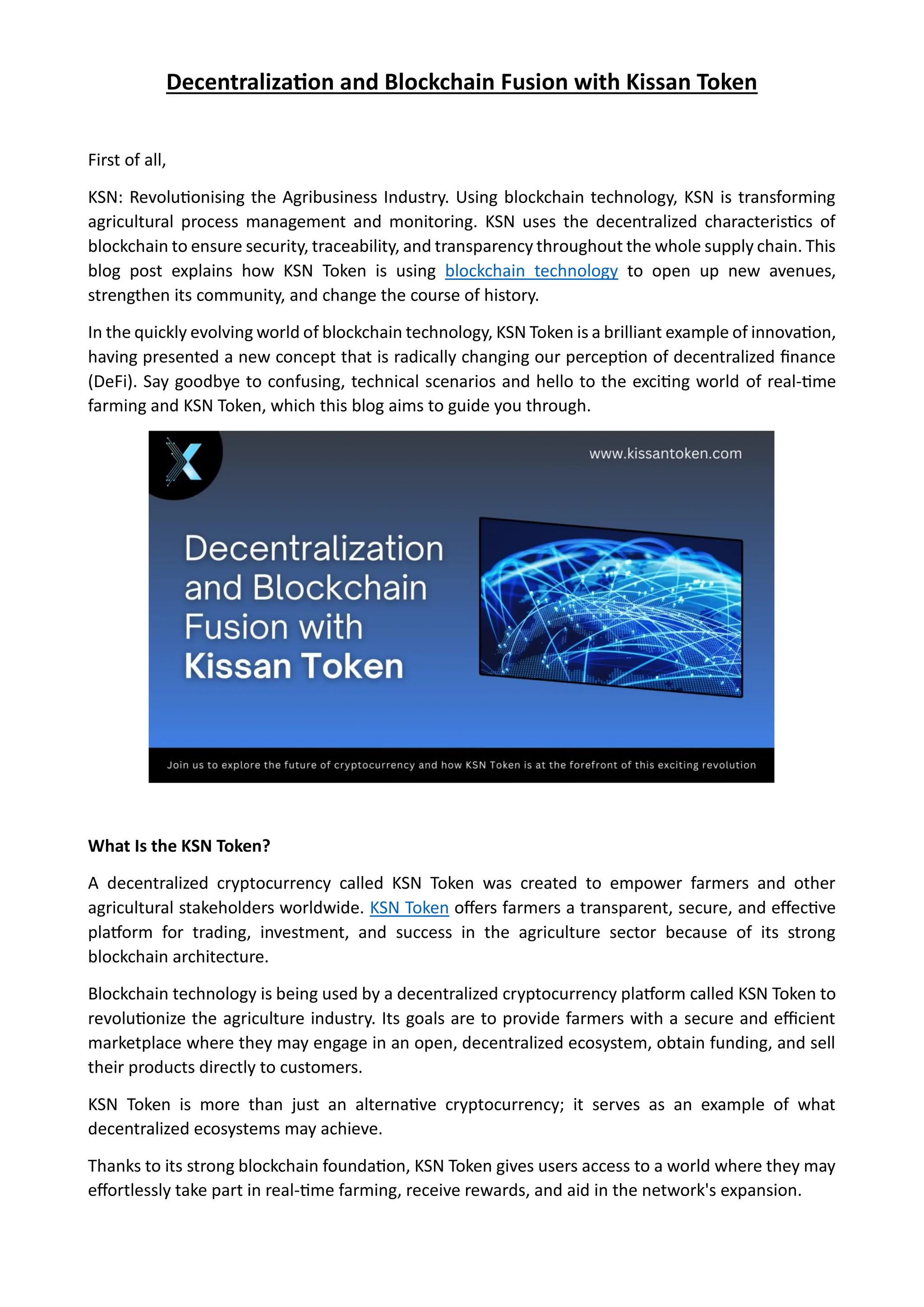 Decentralization and Blockchain Fusion with Kissan Token

First of all,

KSN: Revolutionising the Agribusiness Industry. Using blockchain technology, KSN is transforming agricultural process management and monitoring. KSN uses the decentralized characteristics of blockchain to ensure security, traceability, and transparency throughout the whole supply chain. This blog post explains how KSN Token is using blockchain technology to open up new avenues, strengthen its community, and change the course of history.

In the quickly evolving world of blockchain technology, KSN Token is a brilliant example of innovation, having presented a new concept that is radically changing our perception of decentralized finance (DeFi). Say goodbye to confusing, technical scenarios and hello to the exciting world of real-time farming and KSN Token, which this blog aims to guide you through.

www.kissantoken.com

Decentralization and Blockchain Fusion with Kissan Token

Join us to explore the future of cryptocurrency and how KSN Token is at the forefront of this exciting revolution

What Is the KSN Token?

A decentralized cryptocurrency called KSN Token was created to empower farmers and other agricultural stakeholders worldwide. KSN Token offers farmers a transparent, secure, and effective platform for trading, investment, and success in the agriculture sector because of its strong blockchain architecture.

Blockchain technology is being used by a decentralized cryptocurrency platform called KSN Token to revolutionize the agriculture industry. Its goals are to provide farmers with a secure and efficient marketplace where they may engage in an open, decentralized ecosystem, obtain funding, and sell their products directly to customers.

KSN Token is more than just an alternative cryptocurrency; it serves as an example of what decentralized ecosystems may achieve.

Thanks to its strong blockchain foundation, KSN Token gives users access to a world where they may effortlessly take part in real-time farming, receive rewards, and aid in the network's expansion.